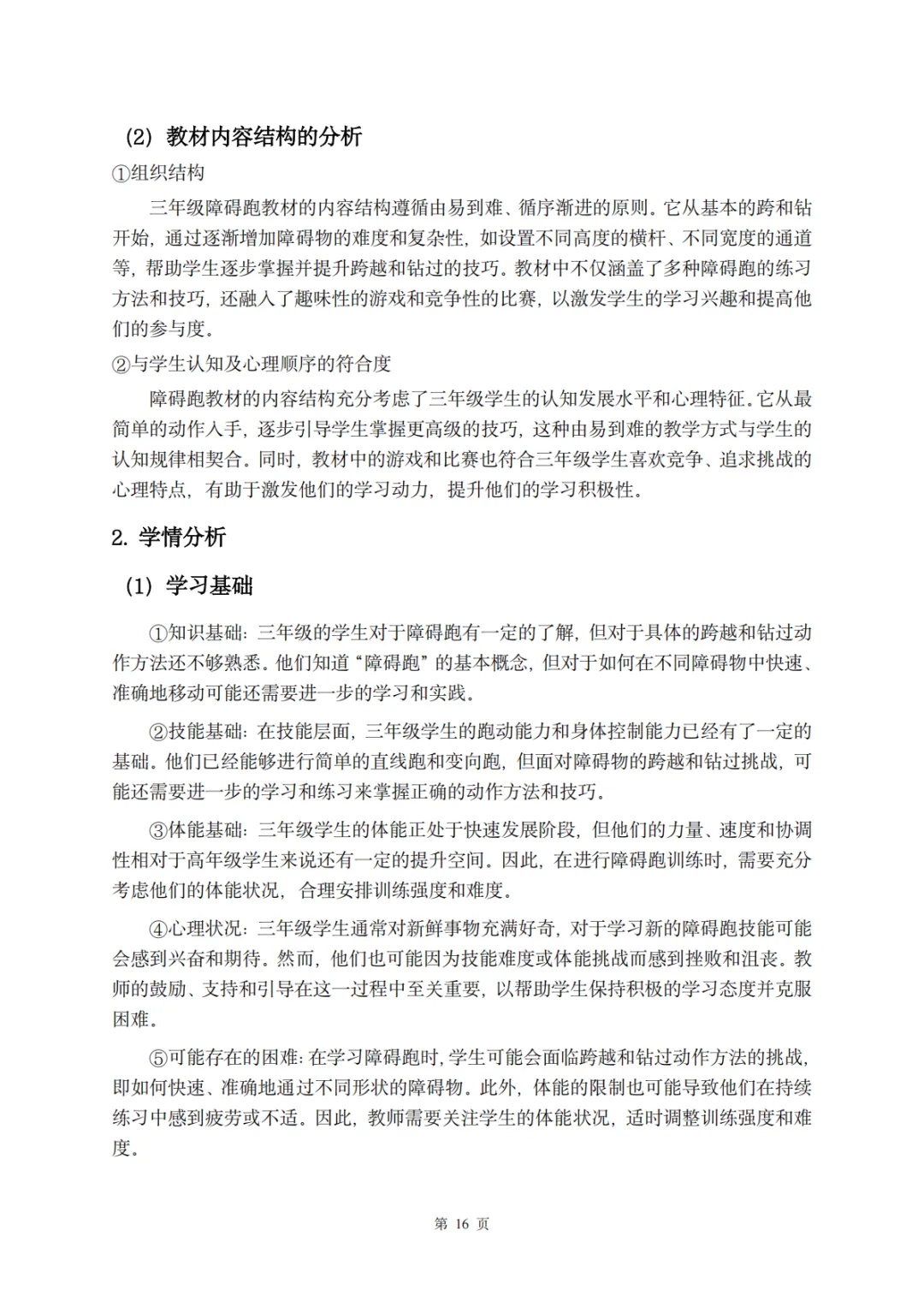 (2) 教材内容结构的分析

①组织结构

三年级障碍跑教材的内容结构遵循由易到难、循序渐进的原则。它从基本的跨和钻开始，通过逐渐增加障碍物的难度和复杂性，如设置不同高度的横杆、不同宽度的通道等，帮助学生逐步掌握并提升跨越和钻过的技巧。教材中不仅涵盖了多种障碍跑的练习方法和技巧，还融入了趣味性的游戏和竞争性的比赛，以激发学生的学习兴趣和提高他们的参与度。

②与学生认知及心理顺序的符合度

障碍跑教材的内容结构充分考虑了三年级学生的认知发展水平和心理特征。它从最简单的动作入手，逐步引导学生掌握更高级的技巧，这种由易到难的教学方式与学生的认知规律相契合。同时，教材中的游戏和比赛也符合三年级学生喜欢竞争、追求挑战的心理特点，有助于激发他们的学习动力，提升他们的学习积极性。

2. 学情分析

(1) 学习基础

①知识基础：三年级的学生对于障碍跑有一定的了解，但对于具体的跨越和钻过动作方法还不够熟悉。他们知道“障碍跑”的基本概念，但对于如何在不同障碍物中快速、准确地移动可能还需要进一步的学习和实践。

②技能基础：在技能层面，三年级学生的跑动能力和身体控制能力已经有了一定的基础。他们已经能够进行简单的直线跑和变向跑，但面对障碍物的跨越和钻过挑战，可能还需要进一步的学习和练习来掌握正确的动作方法和技巧。

③体能基础：三年级学生的体能正处于快速发展阶段，但他们的力量、速度和协调性相对于高年级学生来说还有一定的提升空间。因此，在进行障碍跑训练时，需要充分考虑他们的体能状况，合理安排训练强度和难度。

④心理状况：三年级学生通常对新鲜事物充满好奇，对于学习新的障碍跑技能可能会感到兴奋和期待。然而，他们也可能因为技能难度或体能挑战而感到挫败和沮丧。教师的鼓励、支持和引导在这一过程中至关重要，以帮助学生保持积极的学习态度并克服困难。

⑤可能存在的困难：在学习障碍跑时，学生可能会面临跨越和钻过动作方法的挑战，即如何快速、准确地通过不同形状的障碍物。此外，体能的限制也可能导致他们在持续练习中感到疲劳或不适。因此，教师需要关注学生的体能状况，适时调整训练强度和难度。

第 16 页